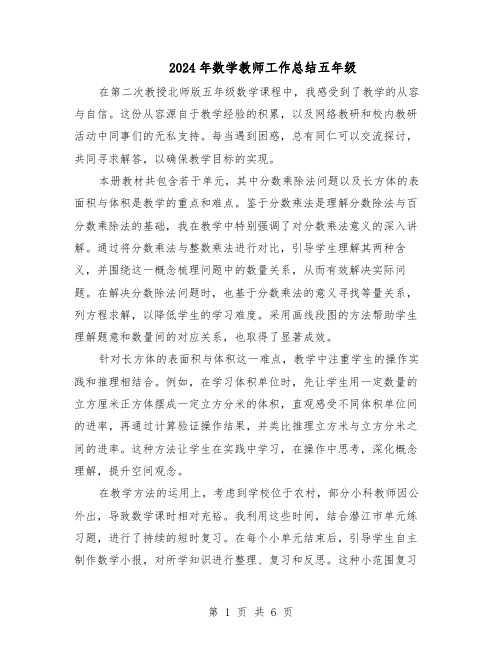 2024年数学教师工作总结五年级

在第二次教授北师版五年级数学课程中，我感受到了教学的从容与自信。这份从容源自于教学经验的积累，以及网络教研和校内教研活动中同事们的无私支持。每当遇到困惑，总有同仁可以交流探讨，共同寻求解答，以确保教学目标的实现。

本册教材共包含若干单元，其中分数乘除法问题以及长方体的表面积与体积是教学的重点和难点。鉴于分数乘法是理解分数除法与百分数乘除法的基础，我在教学中特别强调了对分数乘法意义的深入讲解。通过将分数乘法与整数乘法进行对比，引导学生理解其两种含义，并围绕这一概念梳理问题中的数量关系，从而有效解决实际问题。在解决分数除法问题时，也基于分数乘法的意义寻找等量关系，列方程求解，以降低学生的学习难度。采用画线段图的方法帮助学生理解题意和数量间的对应关系，也取得了显著成效。

针对长方体的表面积与体积这一难点，教学中注重学生的操作实践和推理相结合。例如，在学习体积单位时，先让学生用一定数量的立方厘米正方体摆成一定立方分米的体积，直观感受不同体积单位间的进率，再通过计算验证操作结果，并类比推理立方米与立方分米之间的进率。这种方法让学生在实践中学习，在操作中思考，深化概念理解，提升空间观念。

在教学方法的运用上，考虑到学校位于农村，部分小科教师因公外出，导致数学课时相对充裕。我利用这些时间，结合潜江市单元练习题，进行了持续的短时复习。在每个小单元结束后，引导学生自主制作数学小报，对所学知识进行整理、复习和反思。这种小范围复习

第 1 页 共 6 页